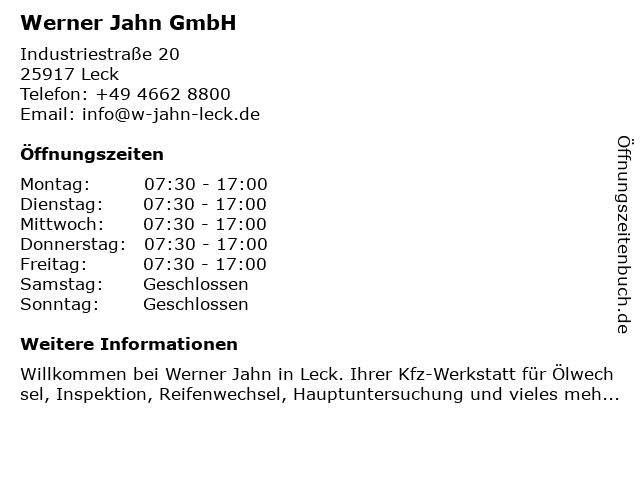 Werner Jahn GmbH

Industriestraße 20
25917 Leck
Telefon: +49 4662 8800
Email: info@w-jahn-leck.de

Öffnungszeiten

| Montag: | 07:30 - 17:00 |
|---|---|
| Dienstag: | 07:30 - 17:00 |
| Mittwoch: | 07:30 - 17:00 |
| Donnerstag: | 07:30 - 17:00 |
| Freitag: | 07:30 - 17:00 |
| Samstag: | Geschlossen |
| Sonntag: | Geschlossen |

Weitere Informationen

Willkommen bei Werner Jahn in Leck. Ihrer Kfz-Werkstatt für Ölwechsel, Inspektion, Reifenwechsel, Hauptuntersuchung und vieles meh...

Öffnungszeitenbuch.de